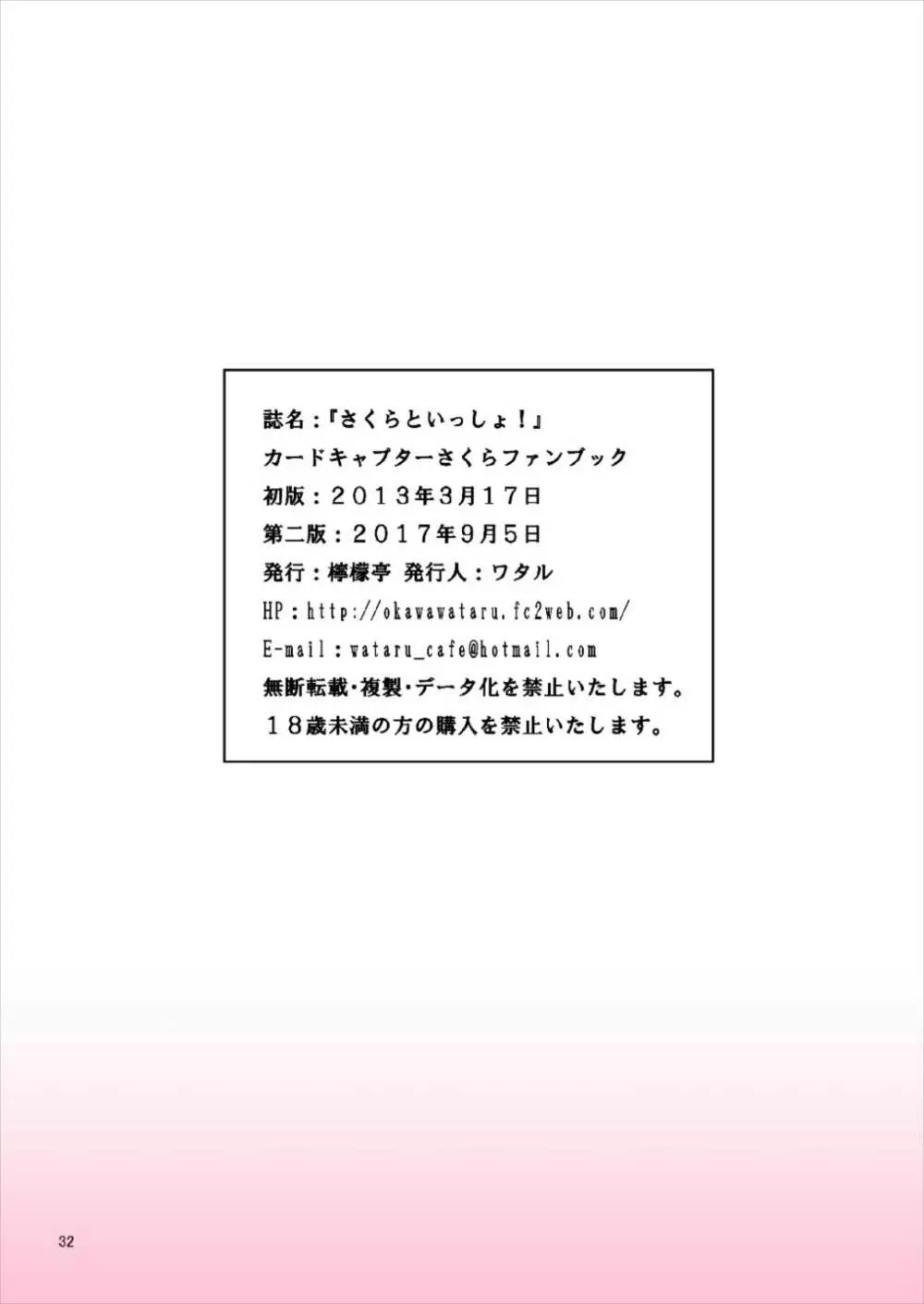 誌名：『さくらといっしょ！』
カードキャプターさくらファンブック
初版：２０１３年3月１７日
第二版：２０１７年9月5日
発行：檸檬亭 発行人：ワタル
HP：http://okawawataru.fc2web.com/
E-mail：wataru_cafe@hotmail.com
無断転載・複製・データ化を禁止いたします。
１８歳未満の方の購入を禁止いたします。

32